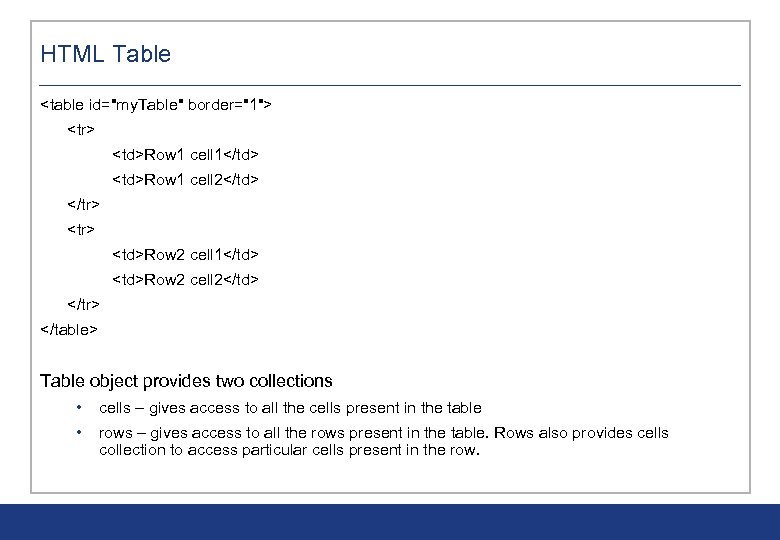 HTML Table

<table id="myTable" border="1">
<tr>
<td>Row1 cell1</td>
<td>Row1 cell2</td>
</tr>
<tr>
<td>Row2 cell1</td>
<td>Row2 cell2</td>
</tr>
</table>

Table object provides two collections

• cells – gives access to all the cells present in the table
• rows – gives access to all the rows present in the table. Rows also provides cells collection to access particular cells present in the row.